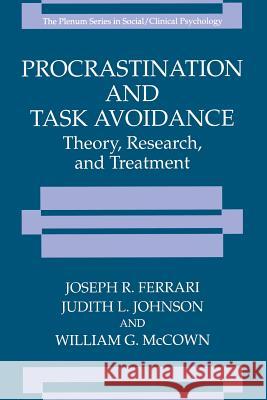 The Plenum Series in Social/Clinical Psychology

PROCRASTINATION AND TASK AVOIDANCE
Theory, Research, and Treatment

JOSEPH R. FERRARI
JUDITH L. JOHNSON
AND
WILLIAM G. McCOWN

Kraina Książek